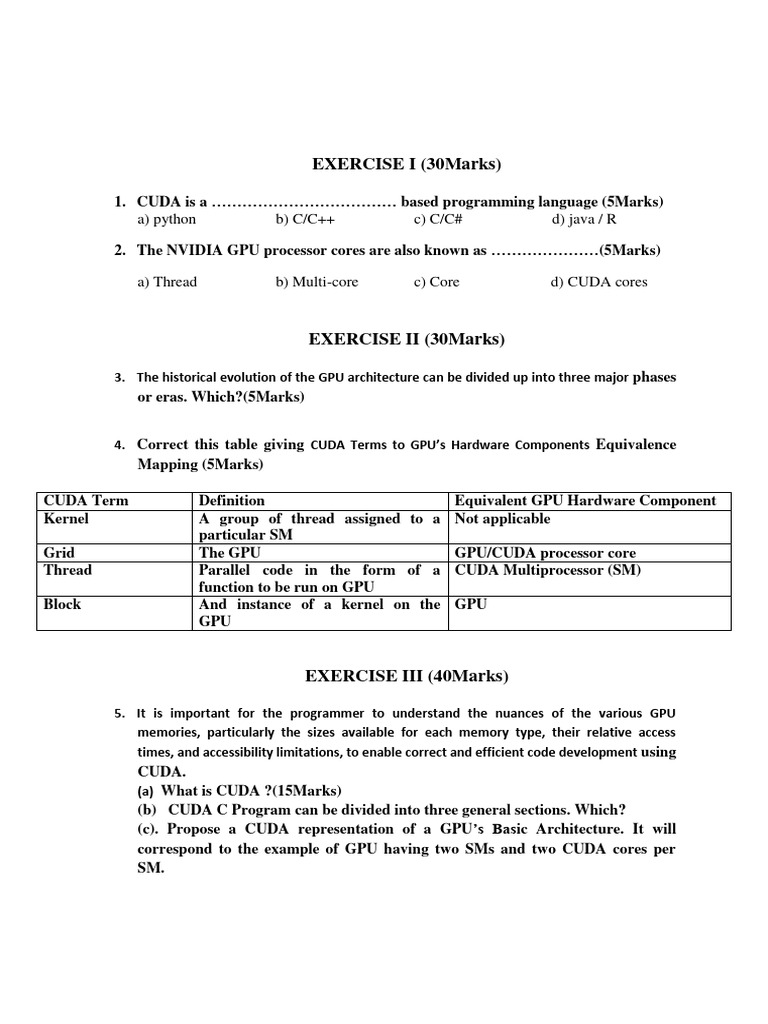 EXERCISE I (30Marks)

1. CUDA is a ……………………………… based programming language (5Marks)
a) python b) C/C++ c) C/C# d) java / R

2. The NVIDIA GPU processor cores are also known as …………………(5Marks)

a) Thread b) Multi-core c) Core d) CUDA cores

EXERCISE II (30Marks)

3. The historical evolution of the GPU architecture can be divided up into three major phases or eras. Which?(5Marks)

4. Correct this table giving CUDA Terms to GPU's Hardware Components Equivalence Mapping (5Marks)

| CUDA Term | Definition | Equivalent GPU Hardware Component |
|---|---|---|
| Kernel | A group of thread assigned to a particular SM | Not applicable |
| Grid | The GPU | GPU/CUDA processor core |
| Thread | Parallel code in the form of a function to be run on GPU | CUDA Multiprocessor (SM) |
| Block | And instance of a kernel on the GPU | GPU |

EXERCISE III (40Marks)

5. It is important for the programmer to understand the nuances of the various GPU memories, particularly the sizes available for each memory type, their relative access times, and accessibility limitations, to enable correct and efficient code development using CUDA.
(a) What is CUDA ?(15Marks)
(b) CUDA C Program can be divided into three general sections. Which?
(c). Propose a CUDA representation of a GPU's Basic Architecture. It will correspond to the example of GPU having two SMs and two CUDA cores per SM.